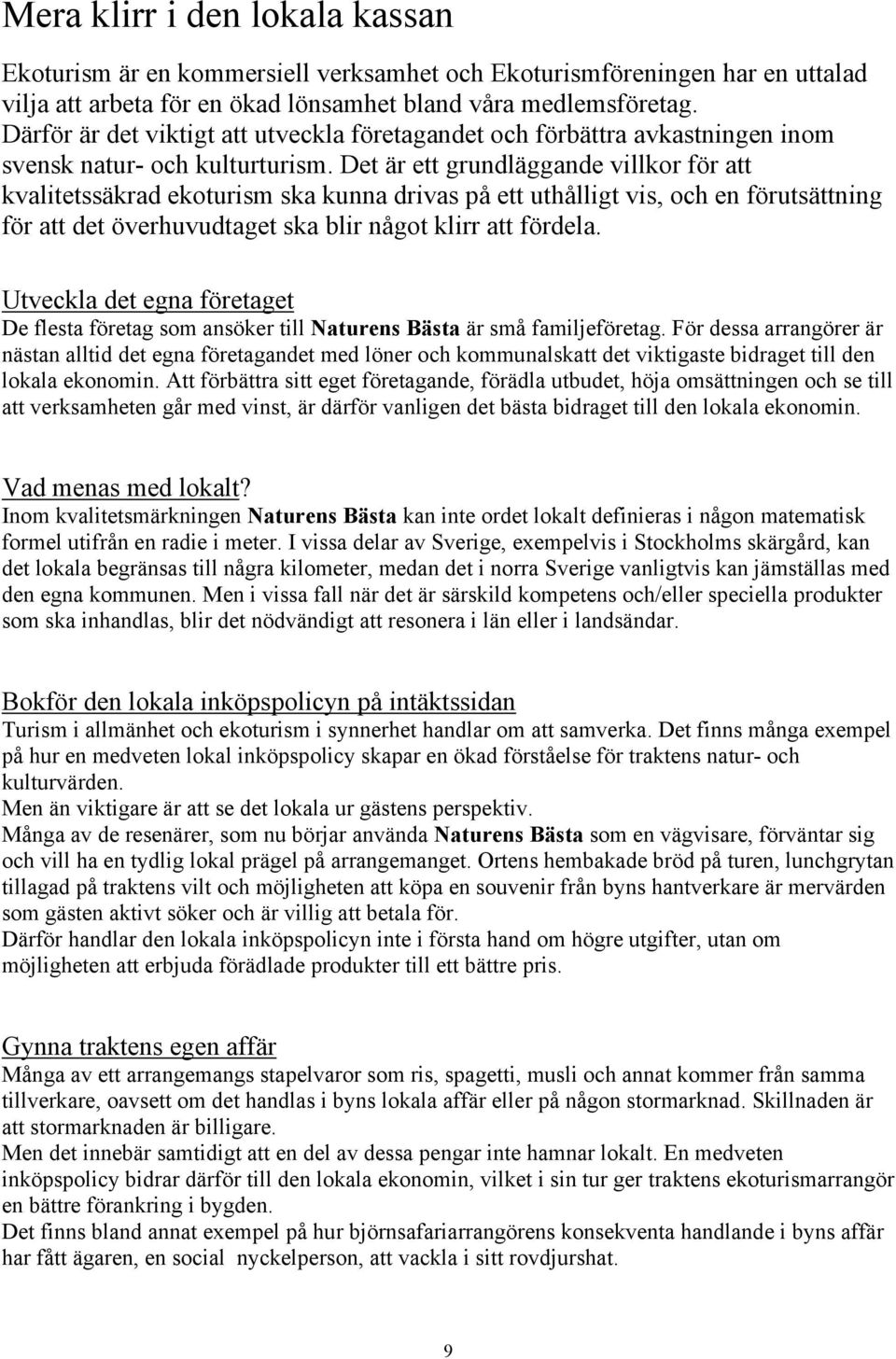 Mera klirr i den lokala kassan

Ekoturism är en kommersiell verksamhet och Ekoturismföreningen har en uttalad vilja att arbeta för en ökad lönsamhet bland våra medlemsföretag. Därför är det viktigt att utveckla företagandet och förbättra avkastningen inom svensk natur- och kulturturism. Det är ett grundläggande villkor för att kvalitetssäkrad ekoturism ska kunna drivas på ett uthålligt vis, och en förutsättning för att det överhuvudtaget ska blir något klirr att fördela.

Utveckla det egna företaget
De flesta företag som ansöker till Naturens Bästa är små familjeföretag. För dessa arrangörer är nästan alltid det egna företagandet med löner och kommunalskatt det viktigaste bidraget till den lokala ekonomin. Att förbättra sitt eget företagande, förädla utbudet, höja omsättningen och se till att verksamheten går med vinst, är därför vanligen det bästa bidraget till den lokala ekonomin.

Vad menas med lokalt?
Inom kvalitetsmärkningen Naturens Bästa kan inte ordet lokalt definieras i någon matematisk formel utifrån en radie i meter. I vissa delar av Sverige, exempelvis i Stockholms skärgård, kan det lokala begränsas till några kilometer, medan det i norra Sverige vanligtvis kan jämställas med den egna kommunen. Men i vissa fall när det är särskild kompetens och/eller speciella produkter som ska inhandlas, blir det nödvändigt att resonera i län eller i landsändar.

Bokför den lokala inköpspolicyn på intäktssidan
Turism i allmänhet och ekoturism i synnerhet handlar om att samverka. Det finns många exempel på hur en medveten lokal inköpspolicy skapar en ökad förståelse för traktens natur- och kulturvärden.
Men än viktigare är att se det lokala ur gästens perspektiv.
Många av de resenärer, som nu börjar använda Naturens Bästa som en vägvisare, förväntar sig och vill ha en tydlig lokal prägel på arrangemanget. Ortens hembakade bröd på turen, lunchgrytan tillagad på traktens vilt och möjligheten att köpa en souvenir från byns hantverkare är mervärden som gästen aktivt söker och är villig att betala för.
Därför handlar den lokala inköpspolicyn inte i första hand om högre utgifter, utan om möjligheten att erbjuda förädlade produkter till ett bättre pris.

Gynna traktens egen affär
Många av ett arrangemangs stapelvaror som ris, spagetti, musli och annat kommer från samma tillverkare, oavsett om det handlas i byns lokala affär eller på någon stormarknad. Skillnaden är att stormarknaden är billigare.
Men det innebär samtidigt att en del av dessa pengar inte hamnar lokalt. En medveten inköpspolicy bidrar därför till den lokala ekonomin, vilket i sin tur ger traktens ekoturismarrangör en bättre förankring i bygden.
Det finns bland annat exempel på hur björnsafariarrangörens konsekventa handlande i byns affär har fått ägaren, en social nyckelperson, att vackla i sitt rovdjurshat.

9